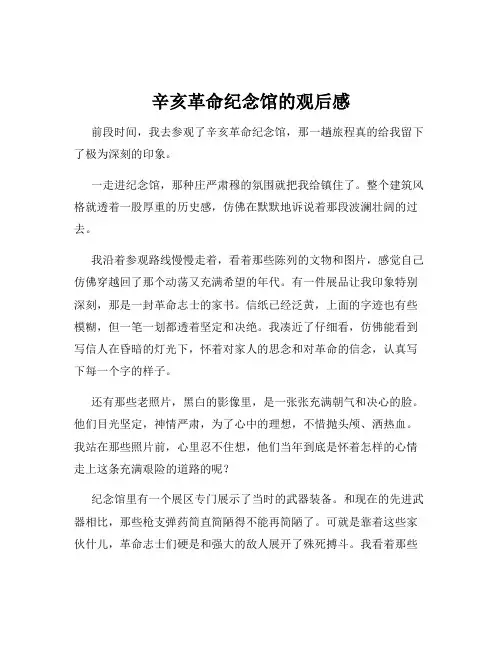 辛亥革命纪念馆的观后感

前段时间，我去参观了辛亥革命纪念馆，那一趟旅程真的给我留下了极为深刻的印象。

一走进纪念馆，那种庄严肃穆的氛围就把我给镇住了。整个建筑风格就透着一股厚重的历史感，仿佛在默默地诉说着那段波澜壮阔的过去。

我沿着参观路线慢慢走着，看着那些陈列的文物和图片，感觉自己仿佛穿越回了那个动荡又充满希望的年代。有一件展品让我印象特别深刻，那是一封革命志士的家书。信纸已经泛黄，上面的字迹也有些模糊，但一笔一划都透着坚定和决绝。我凑近了仔细看，仿佛能看到写信人在昏暗的灯光下，怀着对家人的思念和对革命的信念，认真写下每一个字的样子。

还有那些老照片，黑白的影像里，是一张张充满朝气和决心的脸。他们目光坚定，神情严肃，为了心中的理想，不惜抛头颅、洒热血。我站在那些照片前，心里忍不住想，他们当年到底是怀着怎样的心情走上这条充满艰险的道路的呢？

纪念馆里有一个展区专门展示了当时的武器装备。和现在的先进武器相比，那些枪支弹药简直简陋得不能再简陋了。可就是靠着这些家伙什儿，革命志士们硬是和强大的敌人展开了殊死搏斗。我看着那些